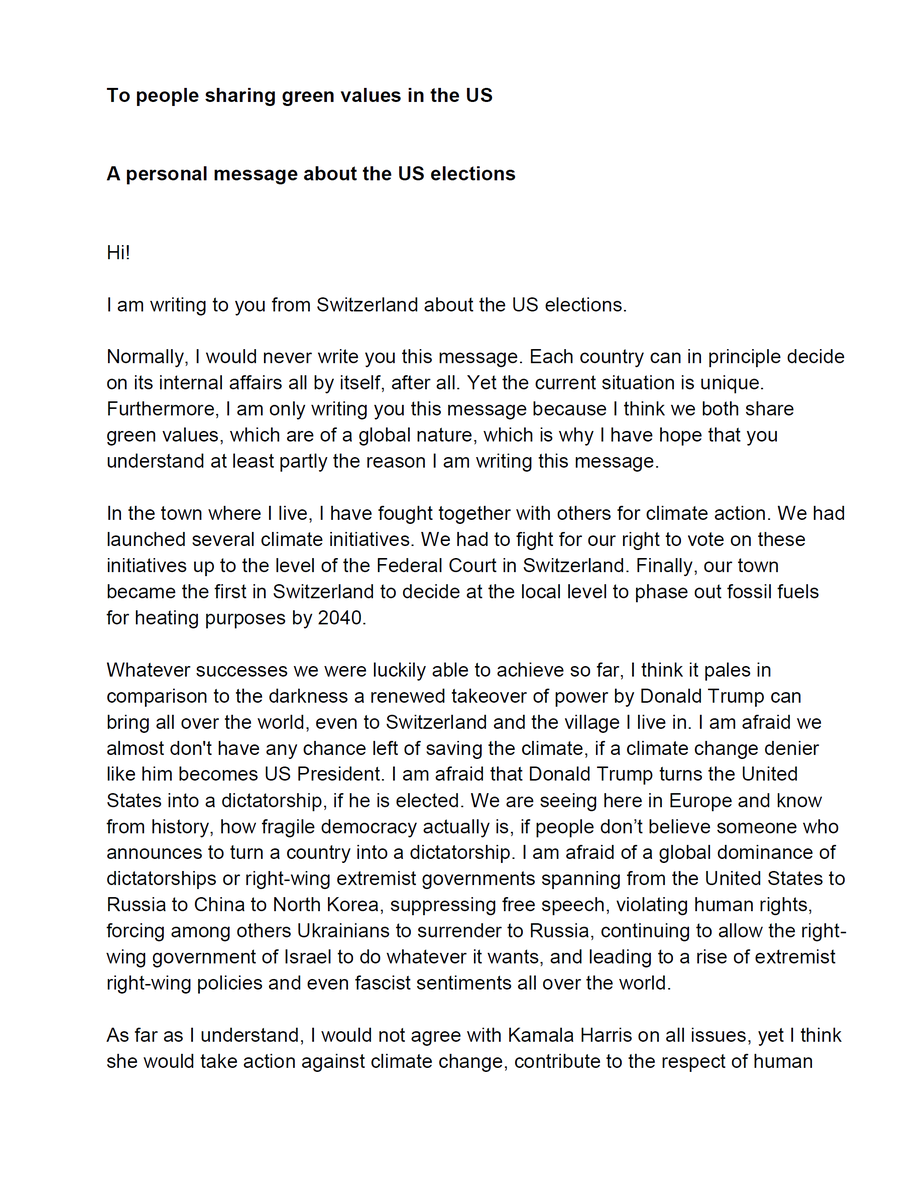 To people sharing green values in the US

A personal message about the US elections

Hi!

I am writing to you from Switzerland about the US elections.

Normally, I would never write you this message. Each country can in principle decide on its internal affairs all by itself, after all. Yet the current situation is unique. Furthermore, I am only writing you this message because I think we both share green values, which are of a global nature, which is why I have hope that you understand at least partly the reason I am writing this message.

In the town where I live, I have fought together with others for climate action. We had launched several climate initiatives. We had to fight for our right to vote on these initiatives up to the level of the Federal Court in Switzerland. Finally, our town became the first in Switzerland to decide at the local level to phase out fossil fuels for heating purposes by 2040.

Whatever successes we were luckily able to achieve so far, I think it pales in comparison to the darkness a renewed takeover of power by Donald Trump can bring all over the world, even to Switzerland and the village I live in. I am afraid we almost don't have any chance left of saving the climate, if a climate change denier like him becomes US President. I am afraid that Donald Trump turns the United States into a dictatorship, if he is elected. We are seeing here in Europe and know from history, how fragile democracy actually is, if people don't believe someone who announces to turn a country into a dictatorship. I am afraid of a global dominance of dictatorships or right-wing extremist governments spanning from the United States to Russia to China to North Korea, suppressing free speech, violating human rights, forcing among others Ukrainians to surrender to Russia, continuing to allow the right-wing government of Israel to do whatever it wants, and leading to a rise of extremist right-wing policies and even fascist sentiments all over the world.

As far as I understand, I would not agree with Kamala Harris on all issues, yet I think she would take action against climate change, contribute to the respect of human